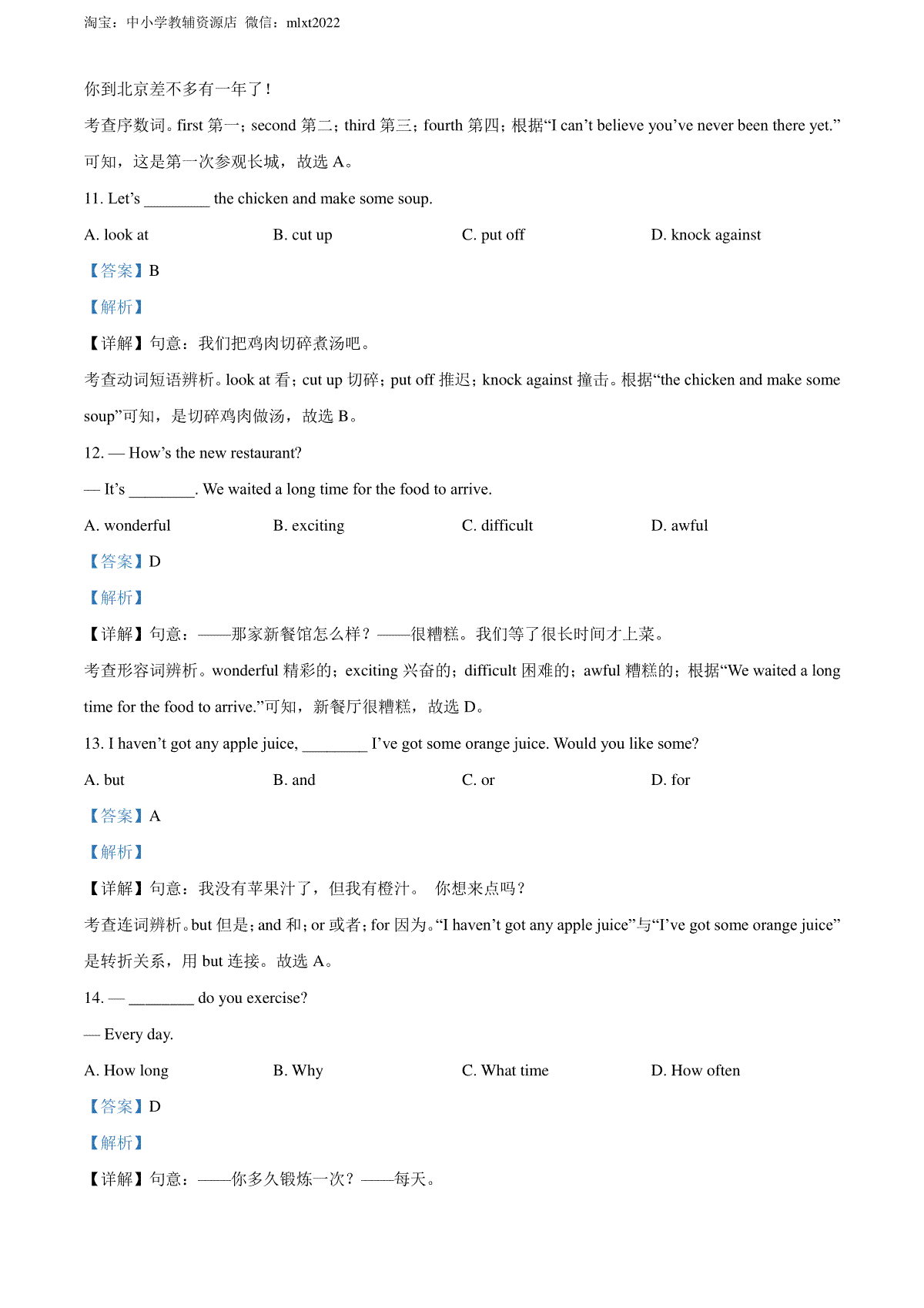 淘宝：中小学教辅资源店 微信：mlxt2022

你到北京差不多有一年了！

考查序数词。first 第一；second 第二；third 第三；fourth 第四；根据“I can’t believe you’ve never been there yet.”可知，这是第一次参观长城，故选 A。

11. Let’s ________ the chicken and make some soup.

A. look at
B. cut up
C. put off
D. knock against

【答案】B

【解析】

【详解】句意：我们把鸡肉切碎煮汤吧。

考查动词短语辨析。look at 看；cut up 切碎；put off 推迟；knock against 撞击。根据“the chicken and make some soup”可知，是切碎鸡肉做汤，故选 B。

12. — How’s the new restaurant?

— It’s ________. We waited a long time for the food to arrive.

A. wonderful
B. exciting
C. difficult
D. awful

【答案】D

【解析】

【详解】句意：——那家新餐馆怎么样？——很糟糕。我们等了很长时间才上菜。

考查形容词辨析。wonderful 精彩的；exciting 兴奋的；difficult 困难的；awful 糟糕的；根据“We waited a long time for the food to arrive.”可知，新餐厅很糟糕，故选 D。

13. I haven’t got any apple juice, ________ I’ve got some orange juice. Would you like some?

A. but
B. and
C. or
D. for

【答案】A

【解析】

【详解】句意：我没有苹果汁了，但我有橙汁。 你想来点吗？

考查连词辨析。but 但是；and 和；or 或者；for 因为。“I haven’t got any apple juice”与“I’ve got some orange juice”是转折关系，用 but 连接。故选 A。

14. — ________ do you exercise?

— Every day.

A. How long
B. Why
C. What time
D. How often

【答案】D

【解析】

【详解】句意：——你多久锻炼一次？——每天。